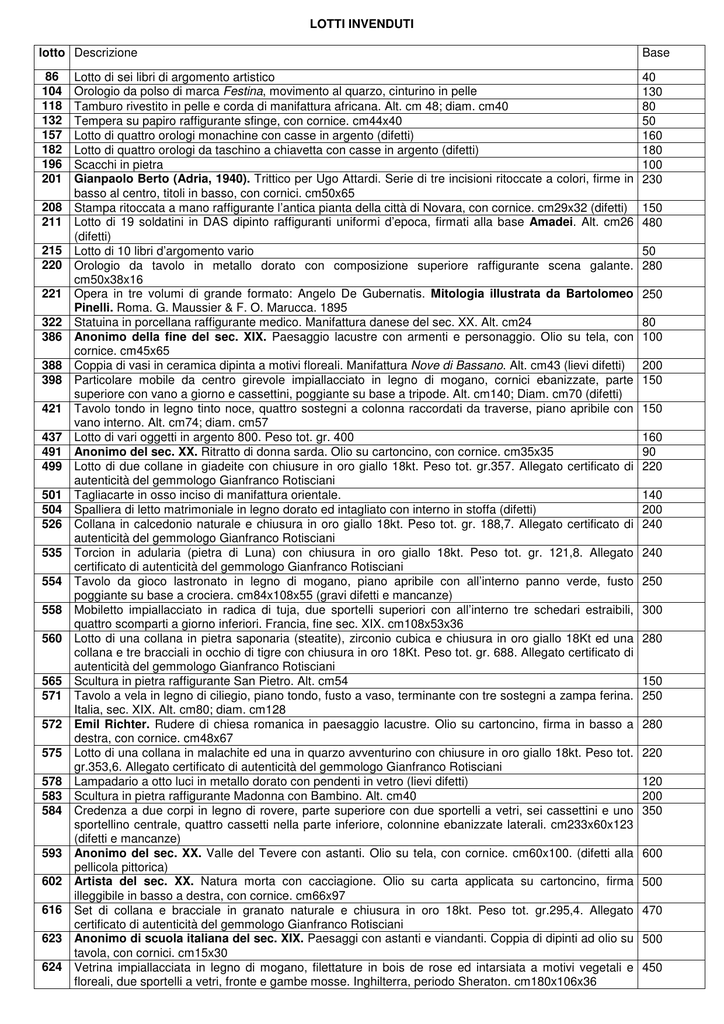 LOTTI INVENDUTI

| lotto | Descrizione | Base |
|---|---|---|
| 86 | Lotto di sei libri di argomento artistico | 40 |
| 104 | Orologio da polso di marca Festina, movimento al quarzo, cinturino in pelle | 130 |
| 118 | Tamburo rivestito in pelle e corda di manifattura africana. Alt. cm 48; diam. cm40 | 80 |
| 132 | Tempera su papiro raffigurante sfinge, con cornice. cm44x40 | 50 |
| 157 | Lotto di quattro orologi monachine con casse in argento (difetti) | 160 |
| 182 | Lotto di quattro orologi da taschino a chiavetta con casse in argento (difetti) | 180 |
| 196 | Scacchi in pietra | 100 |
| 201 | Gianpaolo Berto (Adria, 1940). Trittico per Ugo Attardi. Serie di tre incisioni ritoccate a colori, firme in basso al centro, titoli in basso, con cornici. cm50x65 | 230 |
| 208 | Stampa ritoccata a mano raffigurante l'antica pianta della città di Novara, con cornice. cm29x32 (difetti) | 150 |
| 211 | Lotto di 19 soldatini in DAS dipinto raffiguranti uniformi d'epoca, firmati alla base Amadei. Alt. cm26 (difetti) | 480 |
| 215 | Lotto di 10 libri d'argomento vario | 50 |
| 220 | Orologio da tavolo in metallo dorato con composizione superiore raffigurante scena galante. cm50x38x16 | 280 |
| 221 | Opera in tre volumi di grande formato: Angelo De Gubernatis. Mitologia illustrata da Bartolomeo Pinelli. Roma. G. Maussier & F. O. Marucca. 1895 | 250 |
| 322 | Statuina in porcellana raffigurante medico. Manifattura danese del sec. XX. Alt. cm24 | 80 |
| 386 | Anonimo della fine del sec. XIX. Paesaggio lacustre con armenti e personaggio. Olio su tela, con cornice. cm45x65 | 100 |
| 388 | Coppia di vasi in ceramica dipinta a motivi floreali. Manifattura Nove di Bassano. Alt. cm43 (lievi difetti) | 200 |
| 398 | Particolare mobile da centro girevole impiallacciato in legno di mogano, cornici ebanizzate, parte superiore con vano a giorno e cassettini, poggiante su base a tripode. Alt. cm140; Diam. cm70 (difetti) | 150 |
| 421 | Tavolo tondo in legno tinto noce, quattro sostegni a colonna raccordati da traverse, piano apribile con vano interno. Alt. cm74; diam. cm57 | 150 |
| 437 | Lotto di vari oggetti in argento 800. Peso tot. gr. 400 | 160 |
| 491 | Anonimo del sec. XX. Ritratto di donna sarda. Olio su cartoncino, con cornice. cm35x35 | 90 |
| 499 | Lotto di due collane in giadeite con chiusure in oro giallo 18kt. Peso tot. gr.357. Allegato certificato di autenticità del gemmologo Gianfranco Rotisciani | 220 |
| 501 | Tagliacarte in osso inciso di manifattura orientale. | 140 |
| 504 | Spalliera di letto matrimoniale in legno dorato ed intagliato con interno in stoffa (difetti) | 200 |
| 526 | Collana in calcedonio naturale e chiusura in oro giallo 18kt. Peso tot. gr. 188,7. Allegato certificato di autenticità del gemmologo Gianfranco Rotisciani | 240 |
| 535 | Torcion in adularia (pietra di Luna) con chiusura in oro giallo 18kt. Peso tot. gr. 121,8. Allegato certificato di autenticità del gemmologo Gianfranco Rotisciani | 240 |
| 554 | Tavolo da gioco lastronato in legno di mogano, piano apribile con all'interno panno verde, fusto poggiante su base a crociera. cm84x108x55 (gravi difetti e mancanze) | 250 |
| 558 | Mobiletto impiallacciato in radica di tuja, due sportelli superiori con all'interno tre schedari estraibili, quattro scomparti a giorno inferiori. Francia, fine sec. XIX. cm108x53x36 | 300 |
| 560 | Lotto di una collana in pietra saponaria (steatite), zirconio cubica e chiusura in oro giallo 18Kt ed una collana e tre bracciali in occhio di tigre con chiusura in oro 18Kt. Peso tot. gr. 688. Allegato certificato di autenticità del gemmologo Gianfranco Rotisciani | 280 |
| 565 | Scultura in pietra raffigurante San Pietro. Alt. cm54 | 150 |
| 571 | Tavolo a vela in legno di ciliegio, piano tondo, fusto a vaso, terminante con tre sostegni a zampa ferina. Italia, sec. XIX. Alt. cm80; diam. cm128 | 250 |
| 572 | Emil Richter. Rudere di chiesa romanica in paesaggio lacustre. Olio su cartoncino, firma in basso a destra, con cornice. cm48x67 | 280 |
| 575 | Lotto di una collana in malachite ed una in quarzo avventurino con chiusure in oro giallo 18kt. Peso tot. gr.353,6. Allegato certificato di autenticità del gemmologo Gianfranco Rotisciani | 220 |
| 578 | Lampadario a otto luci in metallo dorato con pendenti in vetro (lievi difetti) | 120 |
| 583 | Scultura in pietra raffigurante Madonna con Bambino. Alt. cm40 | 200 |
| 584 | Credenza a due corpi in legno di rovere, parte superiore con due sportelli a vetri, sei cassettini e uno sportellino centrale, quattro cassetti nella parte inferiore, colonnine ebanizzate laterali. cm233x60x123 (difetti e mancanze) | 350 |
| 593 | Anonimo del sec. XX. Valle del Tevere con astanti. Olio su tela, con cornice. cm60x100. (difetti alla pellicola pittorica) | 600 |
| 602 | Artista del sec. XX. Natura morta con cacciagione. Olio su carta applicata su cartoncino, firma illeggibile in basso a destra, con cornice. cm66x97 | 500 |
| 616 | Set di collana e bracciale in granato naturale e chiusura in oro 18kt. Peso tot. gr.295,4. Allegato certificato di autenticità del gemmologo Gianfranco Rotisciani | 470 |
| 623 | Anonimo di scuola italiana del sec. XIX. Paesaggi con astanti e viandanti. Coppia di dipinti ad olio su tavola, con cornici. cm15x30 | 500 |
| 624 | Vetrina impiallacciata in legno di mogano, filettature in bois de rose ed intarsiata a motivi vegetali e floreali, due sportelli a vetri, fronte e gambe mosse. Inghilterra, periodo Sheraton. cm180x106x36 | 450 |